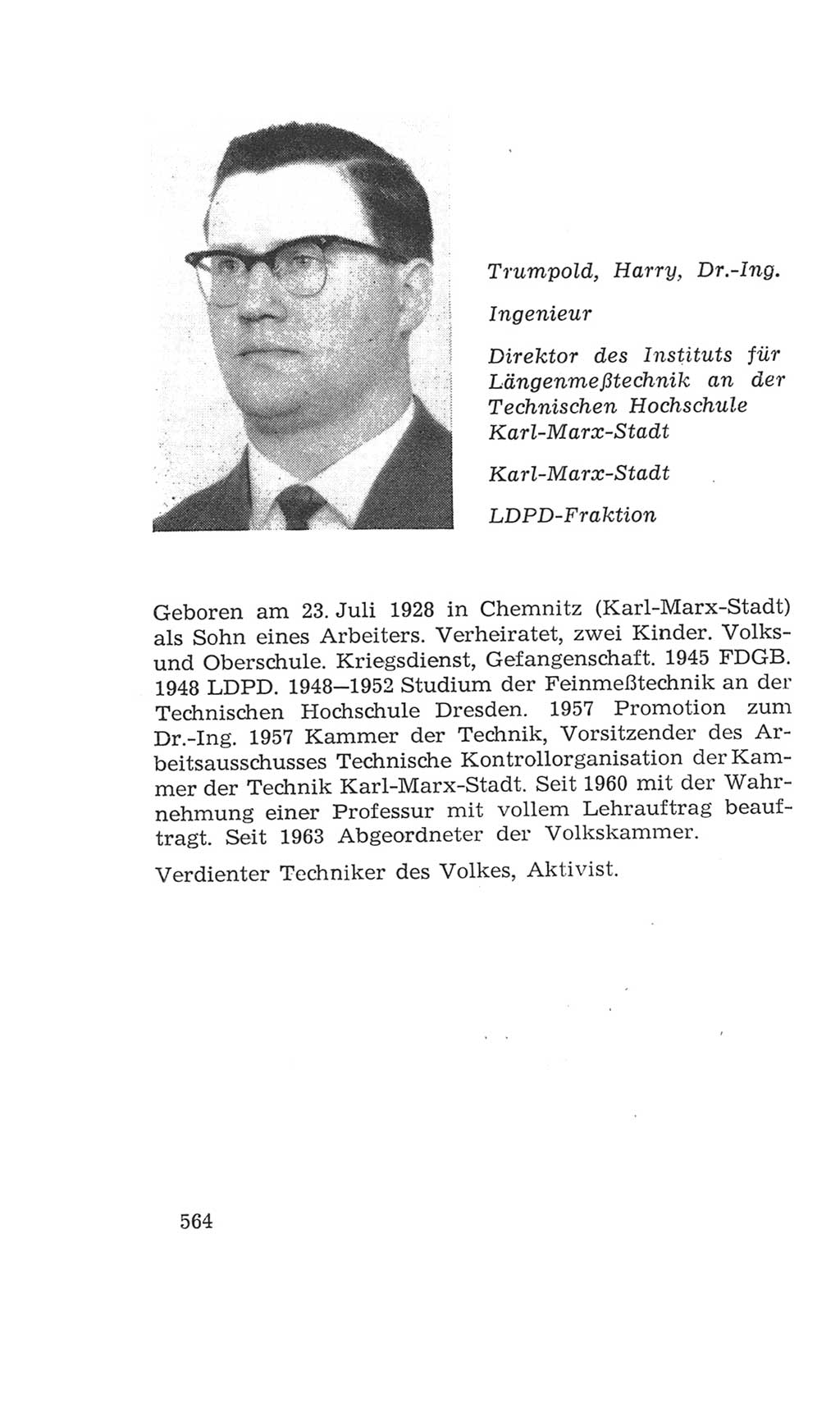 Trumpold, Harry, Dr.-Ing.

Ingenieur

Direktor des Instituts für Längenmeßtechnik an der Technischen Hochschule Karl-Marx-Stadt

Karl-Marx-Stadt

LDPD-Fraktion

Geboren am 23. Juli 1928 in Chemnitz (Karl-Marx-Stadt) als Sohn eines Arbeiters. Verheiratet, zwei Kinder. Volks- und Oberschule. Kriegsdienst, Gefangenschaft. 1945 FDGB. 1948 LDPD. 1948—1952 Studium der Feinmeßtechnik an der Technischen Hochschule Dresden. 1957 Promotion zum Dr.-Ing. 1957 Kammer der Technik, Vorsitzender des Arbeitsausschusses Technische Kontrollorganisation der Kammer der Technik Karl-Marx-Stadt. Seit 1960 mit der Wahrnehmung einer Professur mit vollem Lehrauftrag beauftragt. Seit 1963 Abgeordneter der Volkskammer.

Verdienter Techniker des Volkes, Aktivist.

564